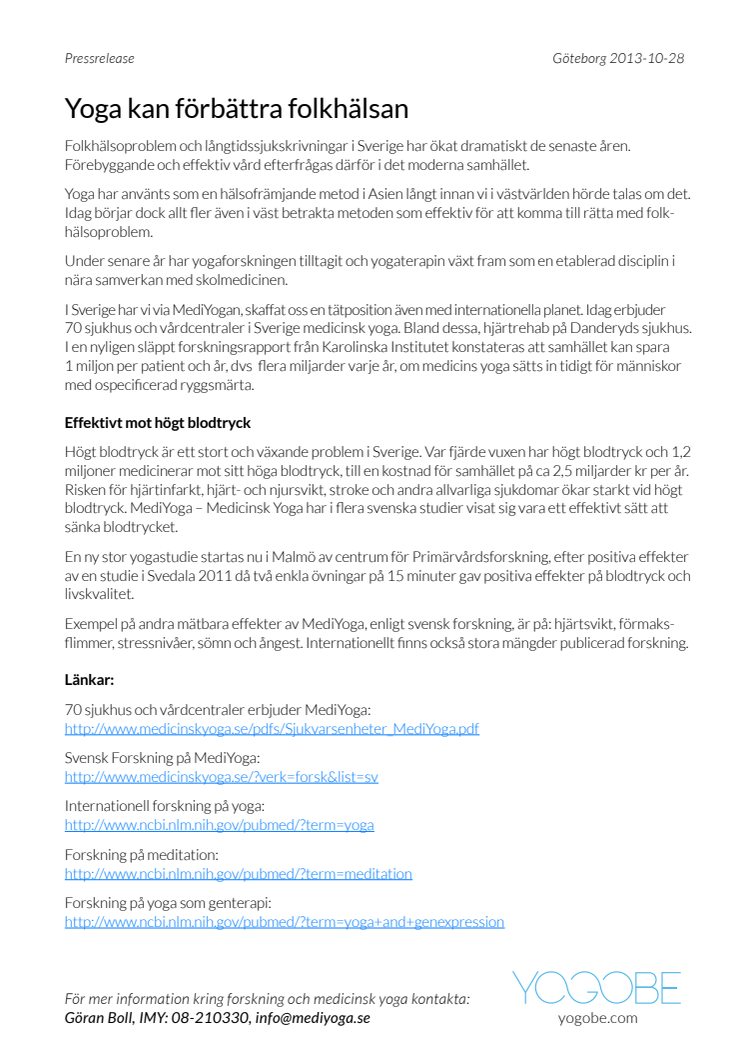 Pressrelease

Göteborg 2013-10-28

Yoga kan förbättra folkhälsan

Folkhälsoproblem och långtidssjukskrivningar i Sverige har ökat dramatiskt de senaste åren. Förebyggande och effektiv vård efterfrågas därför i det moderna samhället.

Yoga har använts som en hälsofrämjande metod i Asien långt innan vi i västvärlden hörde talas om det. Idag börjar dock allt fler även i väst betrakta metoden som effektiv för att komma till rätta med folkhälsoproblem.

Under senare år har yogaforskningen tilltagit och yogaterapin växt fram som en etablerad disciplin i nära samverkan med skolmedicinen.

I Sverige har vi via MediYogan, skaffat oss en tätposition även med internationella planet. Idag erbjuder 70 sjukhus och vårdcentraler i Sverige medicinsk yoga. Bland dessa, hjärtrehab på Danderyds sjukhus. I en nyligen släppt forskningsrapport från Karolinska Institutet konstateras att samhället kan spara 1 miljon per patient och år, dvs flera miljarder varje år, om medicins yoga sätts in tidigt för människor med ospecificerad ryggsmärta.

Effektivt mot högt blodtryck

Högt blodtryck är ett stort och växande problem i Sverige. Var fjärde vuxen har högt blodtryck och 1,2 miljoner medicinerar mot sitt höga blodtryck, till en kostnad för samhället på ca 2,5 miljarder kr per år. Risken för hjärtinfarkt, hjärt- och njursvikt, stroke och andra allvarliga sjukdomar ökar starkt vid högt blodtryck. MediYoga – Medicinsk Yoga har i flera svenska studier visat sig vara ett effektivt sätt att sänka blodtrycket.

En ny stor yogastudie startas nu i Malmö av centrum för Primärvårdsforskning, efter positiva effekter av en studie i Svedala 2011 då två enkla övningar på 15 minuter gav positiva effekter på blodtryck och livskvalitet.

Exempel på andra mätbara effekter av MediYoga, enligt svensk forskning, är på: hjärtsvikt, förmaksflimmer, stressnivåer, sömn och ångest. Internationellt finns också stora mängder publicerad forskning.

Länkar:

70 sjukhus och vårdcentraler erbjuder MediYoga:
http://www.medicinskyoga.se/pdfs/Sjukvarsenheter_MediYoga.pdf

Svensk Forskning på MediYoga:
http://www.medicinskyoga.se/?verk=forsk&list=sv

Internationell forskning på yoga:
http://www.ncbi.nlm.nih.gov/pubmed/?term=yoga

Forskning på meditation:
http://www.ncbi.nlm.nih.gov/pubmed/?term=meditation

Forskning på yoga som genterapi:
http://www.ncbi.nlm.nih.gov/pubmed/?term=yoga+and+genexpression

För mer information kring forskning och medicinsk yoga kontakta:
Göran Boll, IMY: 08-210330, info@mediyoga.se

YOGOBE
yogobe.com